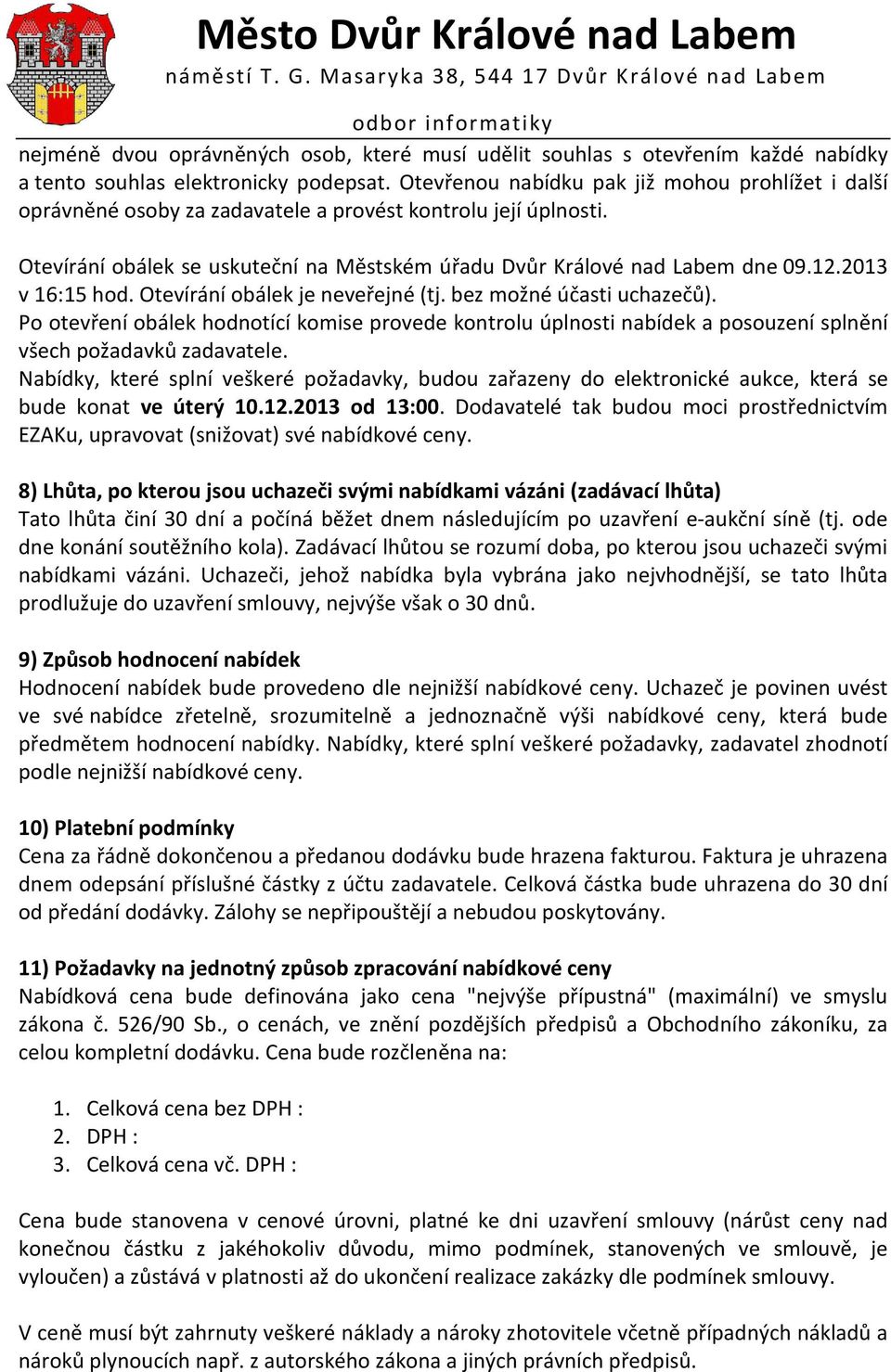 Město Dvůr Králové nad Labem
náměstí T. G. Masaryka 38, 544 17 Dvůr Králové nad Labem
odbor informatiky

nejméně dvou oprávněných osob, které musí udělit souhlas s otevřením každé nabídky a tento souhlas elektronicky podepsat. Otevřenou nabídku pak již mohou prohlížet i další oprávněné osoby za zadavatele a provést kontrolu její úplnosti.

Otevírání obálek se uskuteční na Městském úřadu Dvůr Králové nad Labem dne 09.12.2013 v 16:15 hod. Otevírání obálek je neveřejné (tj. bez možné účasti uchazečů).
Po otevření obálek hodnotící komise provede kontrolu úplnosti nabídek a posouzení splnění všech požadavků zadavatele.
Nabídky, které splní veškeré požadavky, budou zařazeny do elektronické aukce, která se bude konat ve úterý 10.12.2013 od 13:00. Dodavatelé tak budou moci prostřednictvím EZAKu, upravovat (snižovat) své nabídkové ceny.

8) Lhůta, po kterou jsou uchazeči svými nabídkami vázáni (zadávací lhůta)
Tato lhůta činí 30 dní a počíná běžet dnem následujícím po uzavření e-aukční síně (tj. ode dne konání soutěžního kola). Zadávací lhůtou se rozumí doba, po kterou jsou uchazeči svými nabídkami vázáni. Uchazeči, jehož nabídka byla vybrána jako nejvhodnější, se tato lhůta prodlužuje do uzavření smlouvy, nejvýše však o 30 dnů.

9) Způsob hodnocení nabídek
Hodnocení nabídek bude provedeno dle nejnižší nabídkové ceny. Uchazeč je povinen uvést ve své nabídce zřetelně, srozumitelně a jednoznačně výši nabídkové ceny, která bude předmětem hodnocení nabídky. Nabídky, které splní veškeré požadavky, zadavatel zhodnotí podle nejnižší nabídkové ceny.

10) Platební podmínky
Cena za řádně dokončenou a předanou dodávku bude hrazena fakturou. Faktura je uhrazena dnem odepsání příslušné částky z účtu zadavatele. Celková částka bude uhrazena do 30 dní od předání dodávky. Zálohy se nepřipouštějí a nebudou poskytovány.

11) Požadavky na jednotný způsob zpracování nabídkové ceny
Nabídková cena bude definována jako cena "nejvýše přípustná" (maximální) ve smyslu zákona č. 526/90 Sb., o cenách, ve znění pozdějších předpisů a Obchodního zákoníku, za celou kompletní dodávku. Cena bude rozčleněna na:

1. Celková cena bez DPH :
2. DPH :
3. Celková cena vč. DPH :

Cena bude stanovena v cenové úrovni, platné ke dni uzavření smlouvy (nárůst ceny nad konečnou částku z jakéhokoliv důvodu, mimo podmínek, stanovených ve smlouvě, je vyloučen) a zůstává v platnosti až do ukončení realizace zakázky dle podmínek smlouvy.

V ceně musí být zahrnuty veškeré náklady a nároky zhotovitele včetně případných nákladů a nároků plynoucích např. z autorského zákona a jiných právních předpisů.